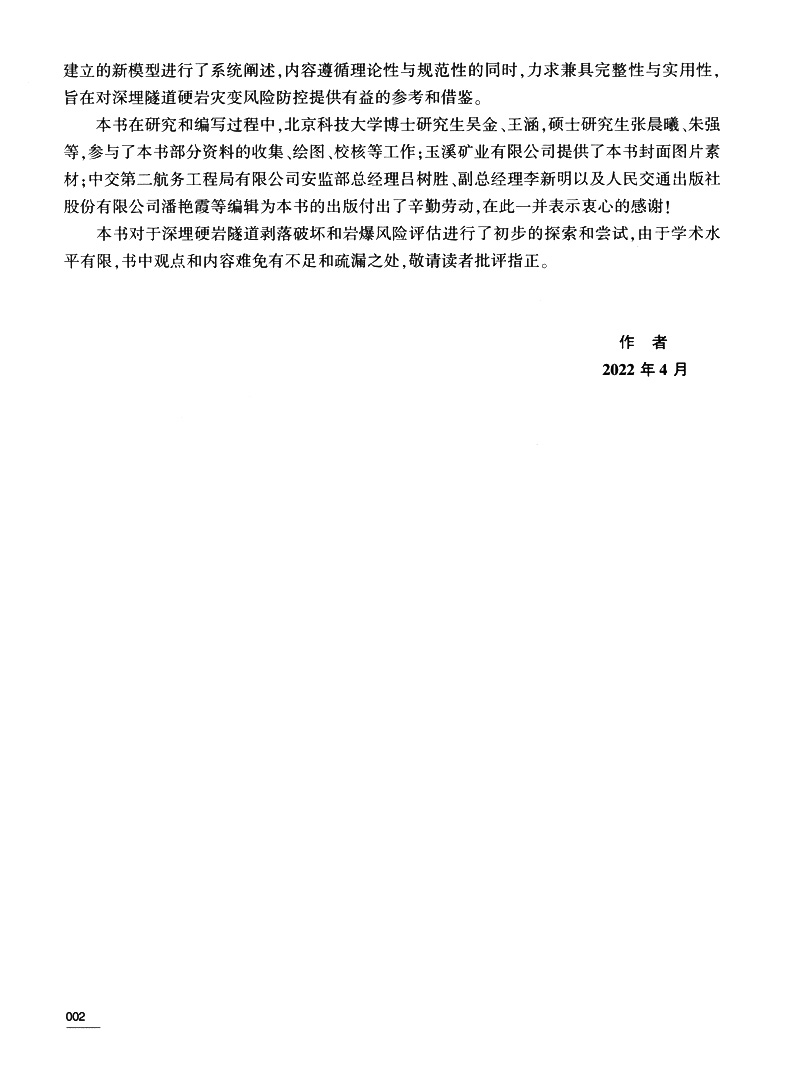 建立的新模型进行了系统阐述，内容遵循理论性与规范性的同时，力求兼具完整性与实用性，旨在对深埋隧道硬岩灾变风险防控提供有益的参考和借鉴。

本书在研究和编写过程中，北京科技大学博士研究生吴金、王涵，硕士研究生张晨曦、朱强等，参与了本书部分资料的收集、绘图、校核等工作；玉溪矿业有限公司提供了本书封面图片素材；中交第二航务工程局有限公司安监部总经理吕树胜、副总经理李新明以及人民交通出版社股份有限公司潘艳霞等编辑为本书的出版付出了辛勤劳动，在此一并表示衷心的感谢！

本书对于深埋硬岩隧道剥落破坏和岩爆风险评估进行了初步的探索和尝试，由于学术水平有限，书中观点和内容难免有不足和疏漏之处，敬请读者批评指正。

作　者
2022 年 4 月

002